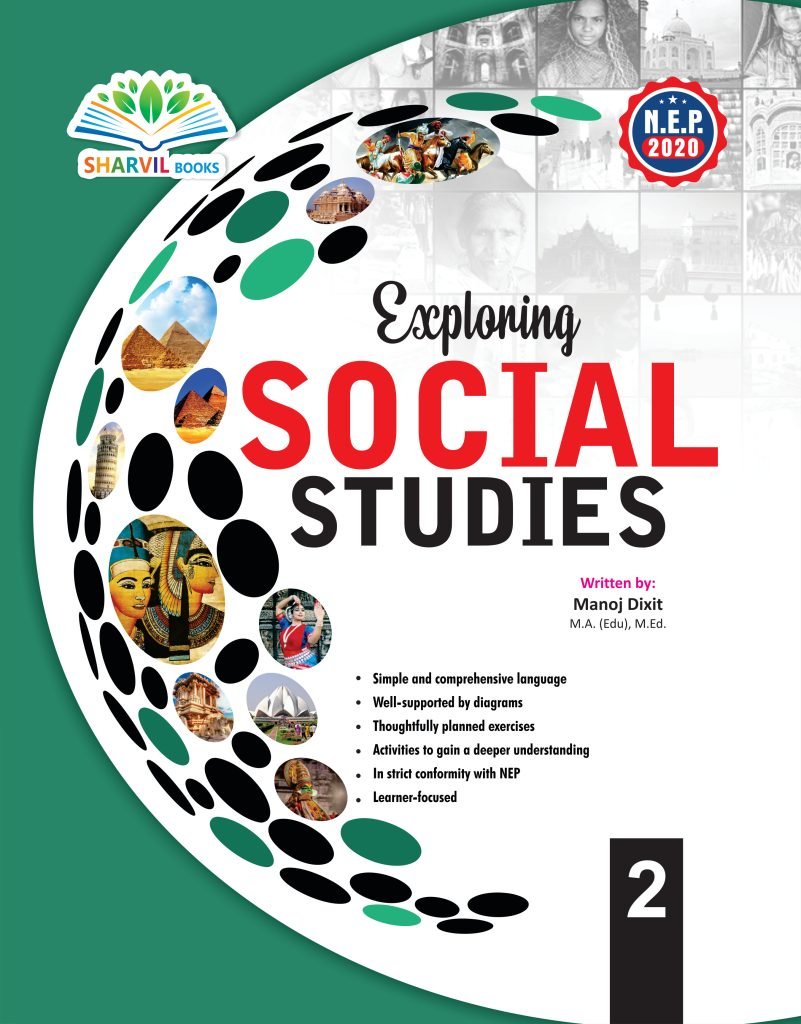 SHARVIL BOOKS

N.E.P. 2020

Exploring

SOCIAL

STUDIES

Written by:
Manoj Dixit
M.A. (Edu), M.Ed.

• Simple and comprehensive language
• Well-supported by diagrams
• Thoughtfully planned exercises
• Activities to gain a deeper understanding
• In strict conformity with NEP
• Learner-focused

2